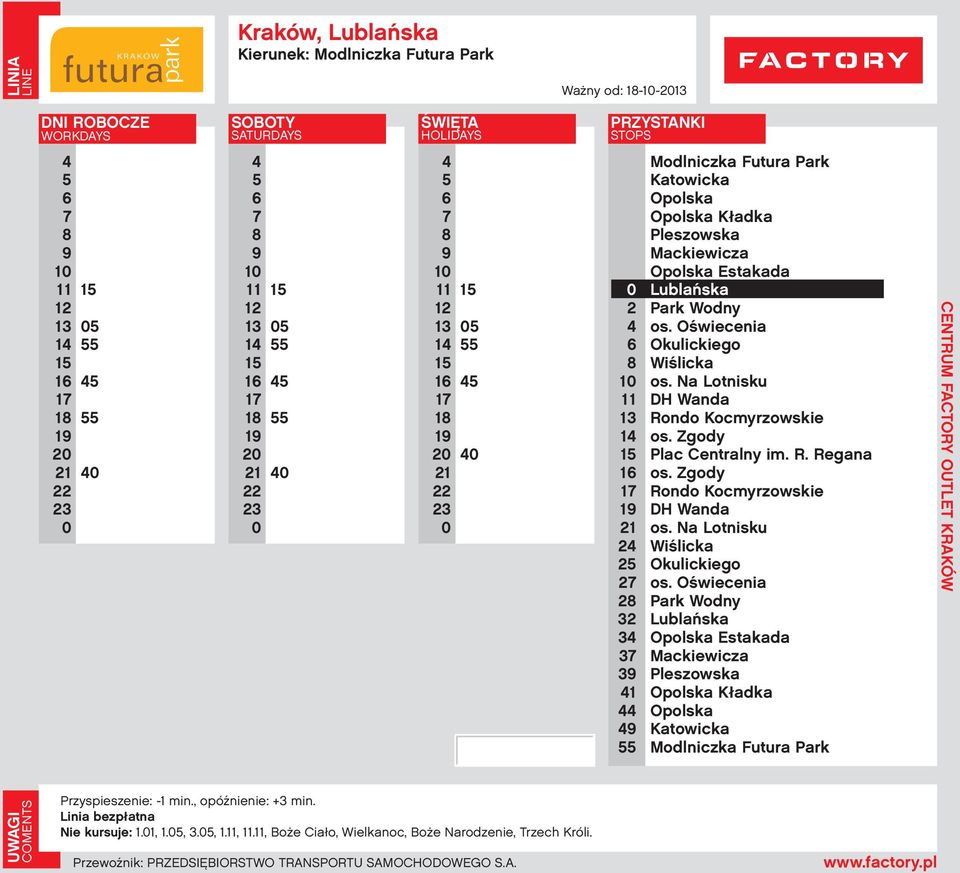 LINIA
LINE

KRAKÓW
futura park

Kraków, Lublańska
Kierunek: Modlniczka Futura Park

Ważny od: 18-10-2013

FACTORY

DNI ROBOCZE
WORKDAYS

| | |
|---|---|
| 4 | |
| 5 | |
| 6 | |
| 7 | |
| 8 | |
| 9 | |
| 10 | |
| 11 | 15 |
| 12 | |
| 13 | 05 |
| 14 | 55 |
| 15 | |
| 16 | 45 |
| 17 | |
| 18 | 55 |
| 19 | |
| 20 | |
| 21 | 40 |
| 22 | |
| 23 | |
| 0 | |

SOBOTY
SATURDAYS

| | |
|---|---|
| 4 | |
| 5 | |
| 6 | |
| 7 | |
| 8 | |
| 9 | |
| 10 | |
| 11 | 15 |
| 12 | |
| 13 | 05 |
| 14 | 55 |
| 15 | |
| 16 | 45 |
| 17 | |
| 18 | 55 |
| 19 | |
| 20 | |
| 21 | 40 |
| 22 | |
| 23 | |
| 0 | |

ŚWIĘTA
HOLIDAYS

| | |
|---|---|
| 4 | |
| 5 | |
| 6 | |
| 7 | |
| 8 | |
| 9 | |
| 10 | |
| 11 | 15 |
| 12 | |
| 13 | 05 |
| 14 | 55 |
| 15 | |
| 16 | 45 |
| 17 | |
| 18 | |
| 19 | |
| 20 | 40 |
| 21 | |
| 22 | |
| 23 | |
| 0 | |

PRZYSTANKI
STOPS

| | |
|---|---|
| | Modlniczka Futura Park |
| | Katowicka |
| | Opolska |
| | Opolska Kładka |
| | Pleszowska |
| | Mackiewicza |
| | Opolska Estakada |
| 0 | Lublańska |
| 2 | Park Wodny |
| 4 | os. Oświecenia |
| 6 | Okulickiego |
| 8 | Wiślicka |
| 10 | os. Na Lotnisku |
| 11 | DH Wanda |
| 13 | Rondo Kocmyrzowskie |
| 14 | os. Zgody |
| 15 | Plac Centralny im. R. Regana |
| 16 | os. Zgody |
| 17 | Rondo Kocmyrzowskie |
| 19 | DH Wanda |
| 21 | os. Na Lotnisku |
| 24 | Wiślicka |
| 25 | Okulickiego |
| 27 | os. Oświecenia |
| 28 | Park Wodny |
| 32 | Lublańska |
| 34 | Opolska Estakada |
| 37 | Mackiewicza |
| 39 | Pleszowska |
| 41 | Opolska Kładka |
| 44 | Opolska |
| 49 | Katowicka |
| 55 | Modlniczka Futura Park |

CENTRUM FACTORY OUTLET KRAKÓW

UWAGI
COMENTS

Przyspieszenie: -1 min., opóźnienie: +3 min.
Linia bezpłatna
Nie kursuje: 1.01, 1.05, 3.05, 1.11, 11.11, Boże Ciało, Wielkanoc, Boże Narodzenie, Trzech Króli.

Przewoźnik: PRZEDSIĘBIORSTWO TRANSPORTU SAMOCHODOWEGO S.A.

www.factory.pl